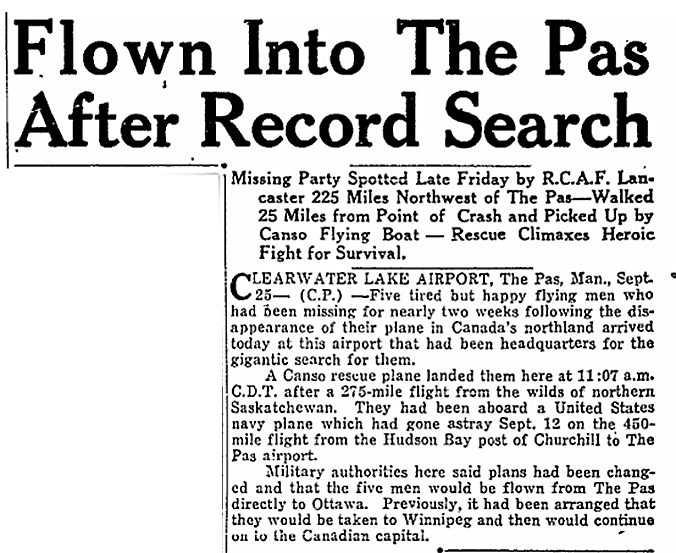 Flown Into The Pas After Record Search

Missing Party Spotted Late Friday by R.C.A.F. Lancaster 225 Miles Northwest of The Pas—Walked 25 Miles from Point of Crash and Picked Up by Canso Flying Boat — Rescue Climaxes Heroic Fight for Survival.

CLEARWATER LAKE AIRPORT, The Pas, Man., Sept. 25— (C.P.) —Five tired but happy flying men who had been missing for nearly two weeks following the disappearance of their plane in Canada's northland arrived today at this airport that had been headquarters for the gigantic search for them.

A Canso rescue plane landed them here at 11:07 a.m. C.D.T. after a 275-mile flight from the wilds of northern Saskatchewan. They had been aboard a United States navy plane which had gone astray Sept. 12 on the 450-mile flight from the Hudson Bay post of Churchill to The Pas airport.

Military authorities here said plans had been changed and that the five men would be flown from The Pas directly to Ottawa. Previously, it had been arranged that they would be taken to Winnipeg and then would continue on to the Canadian capital.